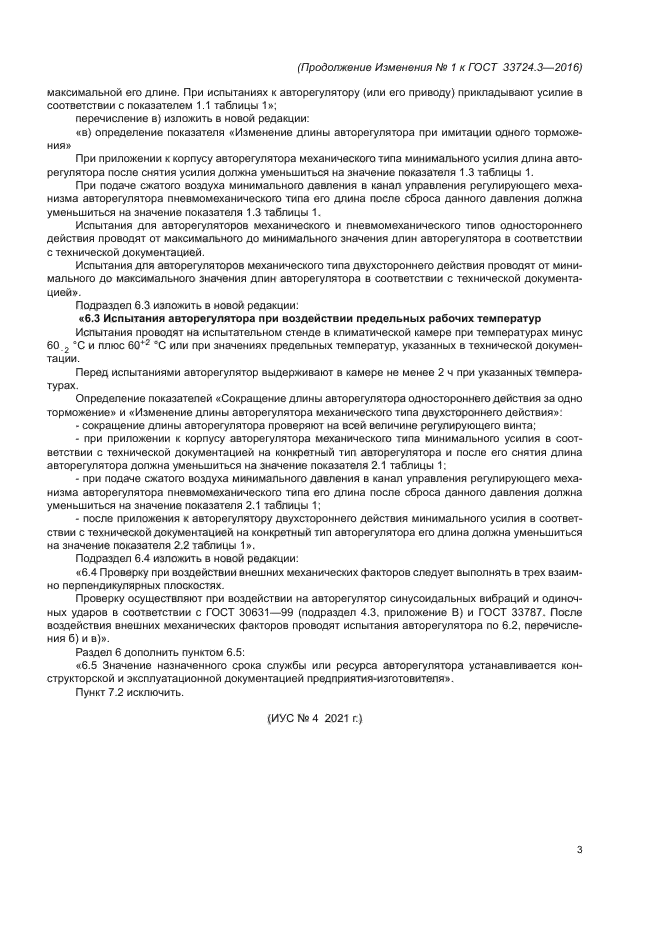 (Продолжение Изменения № 1 к ГОСТ 33724.3—2016)

максимальной его длине. При испытаниях к авторегулятору (или его приводу) прикладывают усилие в соответствии с показателем 1.1 таблицы 1»;

перечисление в) изложить в новой редакции:

«в) определение показателя «Изменение длины авторегулятора при имитации одного торможения»

При приложении к корпусу авторегулятора механического типа минимального усилия длина авторегулятора после снятия усилия должна уменьшиться на значение показателя 1.3 таблицы 1.

При подаче сжатого воздуха минимального давления в канал управления регулирующего механизма авторегулятора пневмомеханического типа его длина после сброса данного давления должна уменьшиться на значение показателя 1.3 таблицы 1.

Испытания для авторегуляторов механического и пневмомеханического типов одностороннего действия проводят от максимального до минимального значения длин авторегулятора в соответствии с технической документацией.

Испытания для авторегуляторов механического типа двухстороннего действия проводят от минимального до максимального значения длин авторегулятора в соответствии с технической документацией».

Подраздел 6.3 изложить в новой редакции:

«6.3 Испытания авторегулятора при воздействии предельных рабочих температур

Испытания проводят на испытательном стенде в климатической камере при температурах минус $60_{-2}$ °С и плюс $60^{+2}$ °С или при значениях предельных температур, указанных в технической документации.

Перед испытаниями авторегулятор выдерживают в камере не менее 2 ч при указанных температурах.

Определение показателей «Сокращение длины авторегулятора одностороннего действия за одно торможение» и «Изменение длины авторегулятора механического типа двухстороннего действия»:

- сокращение длины авторегулятора проверяют на всей величине регулирующего винта;

- при приложении к корпусу авторегулятора механического типа минимального усилия в соответствии с технической документацией на конкретный тип авторегулятора и после его снятия длина авторегулятора должна уменьшиться на значение показателя 2.1 таблицы 1;

- при подаче сжатого воздуха минимального давления в канал управления регулирующего механизма авторегулятора пневмомеханического типа его длина после сброса данного давления должна уменьшиться на значение показателя 2.1 таблицы 1;

- после приложения к авторегулятору двухстороннего действия минимального усилия в соответствии с технической документацией на конкретный тип авторегулятора его длина должна уменьшиться на значение показателя 2.2 таблицы 1».

Подраздел 6.4 изложить в новой редакции:

«6.4 Проверку при воздействии внешних механических факторов следует выполнять в трех взаимно перпендикулярных плоскостях.

Проверку осуществляют при воздействии на авторегулятор синусоидальных вибраций и одиночных ударов в соответствии с ГОСТ 30631—99 (подраздел 4.3, приложение В) и ГОСТ 33787. После воздействия внешних механических факторов проводят испытания авторегулятора по 6.2, перечисления б) и в)».

Раздел 6 дополнить пунктом 6.5:

«6.5 Значение назначенного срока службы или ресурса авторегулятора устанавливается конструкторской и эксплуатационной документацией предприятия-изготовителя».

Пункт 7.2 исключить.

(ИУС № 4 2021 г.)

3